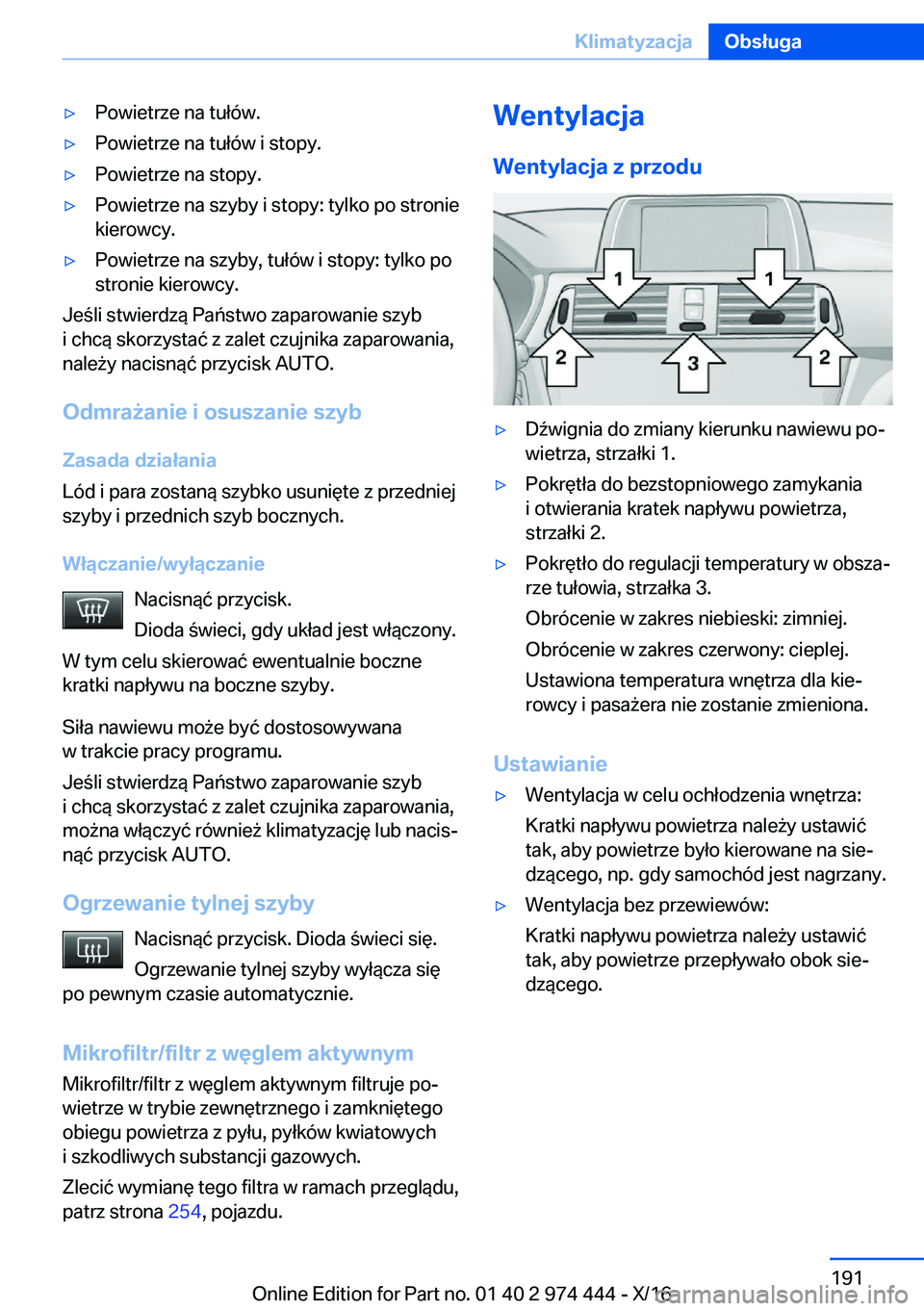 Klimatyzacja Obsługa

▷ Powietrze na tułów.

▷ Powietrze na tułów i stopy.

▷ Powietrze na stopy.

▷ Powietrze na szyby i stopy: tylko po stronie kierowcy.

▷ Powietrze na szyby, tułów i stopy: tylko po stronie kierowcy.

Jeśli stwierdzą Państwo zaparowanie szyb i chcą skorzystać z zalet czujnika zaparowania, należy nacisnąć przycisk AUTO.

Odmrażanie i osuszanie szyb

Zasada działania

Lód i para zostaną szybko usunięte z przedniej szyby i przednich szyb bocznych.

Włączanie/wyłączanie

Nacisnąć przycisk.

Dioda świeci, gdy układ jest włączony.

W tym celu skierować ewentualnie boczne kratki napływu na boczne szyby.

Siła nawiewu może być dostosowywana w trakcie pracy programu.

Jeśli stwierdzą Państwo zaparowanie szyb i chcą skorzystać z zalet czujnika zaparowania, można włączyć również klimatyzację lub nacisnąć przycisk AUTO.

Ogrzewanie tylnej szyby

Nacisnąć przycisk. Dioda świeci się.

Ogrzewanie tylnej szyby wyłącza się po pewnym czasie automatycznie.

Mikrofiltr/filtr z węglem aktywnym

Mikrofiltr/filtr z węglem aktywnym filtruje powietrze w trybie zewnętrznego i zamkniętego obiegu powietrza z pyłu, pyłków kwiatowych i szkodliwych substancji gazowych.

Zlecić wymianę tego filtra w ramach przeglądu, patrz strona 254, pojazdu.

Wentylacja

Wentylacja z przodu

1 1 2 3 2

▷ Dźwignia do zmiany kierunku nawiewu powietrza, strzałki 1.

▷ Pokrętła do bezstopniowego zamykania i otwierania kratek napływu powietrza, strzałki 2.

▷ Pokrętło do regulacji temperatury w obszarze tułowia, strzałka 3.

Obrócenie w zakres niebieski: zimniej.

Obrócenie w zakres czerwony: cieplej.

Ustawiona temperatura wnętrza dla kierowcy i pasażera nie zostanie zmieniona.

Ustawianie

▷ Wentylacja w celu ochłodzenia wnętrza:

Kratki napływu powietrza należy ustawić tak, aby powietrze było kierowane na siedzącego, np. gdy samochód jest nagrzany.

▷ Wentylacja bez przewiewów:

Kratki napływu powietrza należy ustawić tak, aby powietrze przepływało obok siedzącego.

191

Online Edition for Part no. 01 40 2 974 444 - X/16
carmanualsonline.info